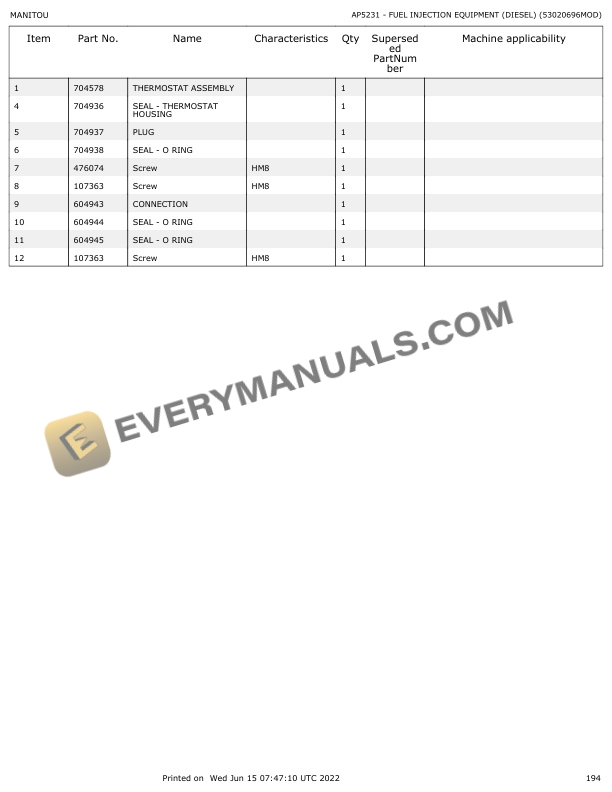 MANITOU

AP5231 - FUEL INJECTION EQUIPMENT (DIESEL) (53020696MOD)

| Item | Part No. | Name | Characteristics | Qty | Superseded PartNumber | Machine applicability |
|---|---|---|---|---|---|---|
| 1 | 704578 | THERMOSTAT ASSEMBLY | | 1 | | |
| 4 | 704936 | SEAL - THERMOSTAT HOUSING | | 1 | | |
| 5 | 704937 | PLUG | | 1 | | |
| 6 | 704938 | SEAL - O RING | | 1 | | |
| 7 | 476074 | Screw | HM8 | 1 | | |
| 8 | 107363 | Screw | HM8 | 1 | | |
| 9 | 604943 | CONNECTION | | 1 | | |
| 10 | 604944 | SEAL - O RING | | 1 | | |
| 11 | 604945 | SEAL - O RING | | 1 | | |
| 12 | 107363 | Screw | HM8 | 1 | | |

Printed on Wed Jun 15 07:47:10 UTC 2022

194

EVERYMANUALS.COM